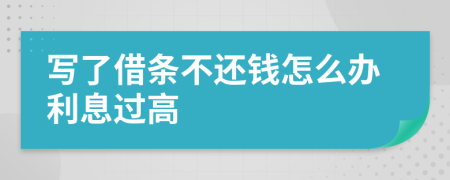 写了借条不还钱怎么办利息过高